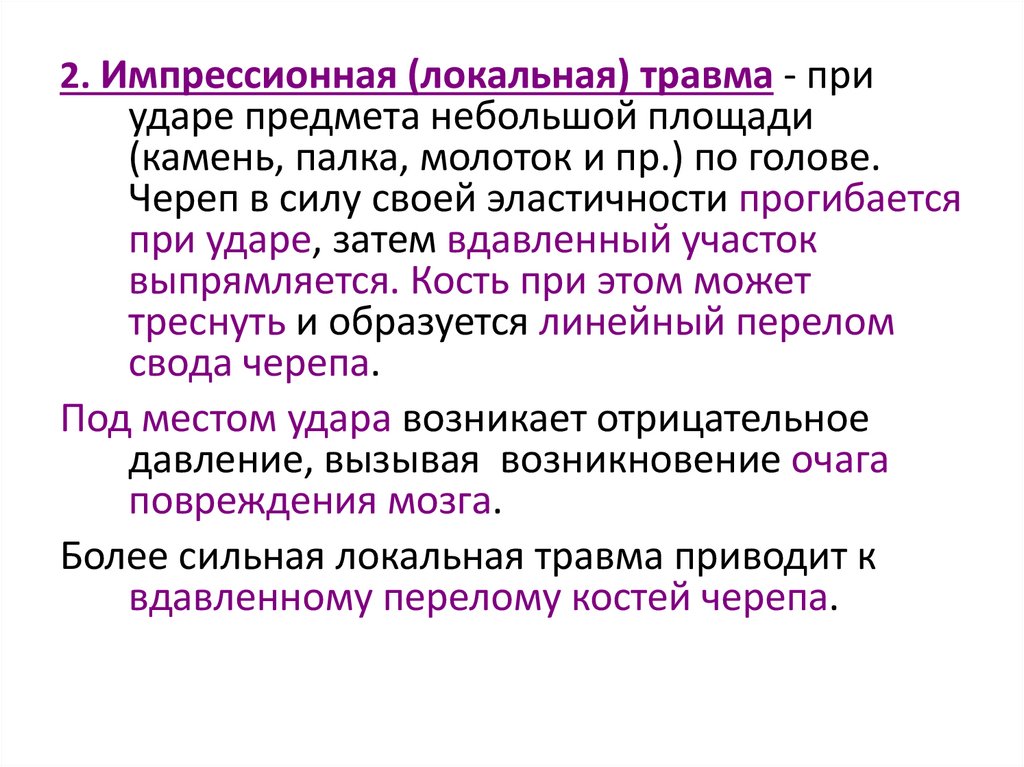 2. Импрессионная (локальная) травма - при ударе предмета небольшой площади (камень, палка, молоток и пр.) по голове. Череп в силу своей эластичности прогибается при ударе, затем вдавленный участок выпрямляется. Кость при этом может треснуть и образуется линейный перелом свода черепа.

Под местом удара возникает отрицательное давление, вызывая возникновение очага повреждения мозга.

Более сильная локальная травма приводит к вдавленному перелому костей черепа.